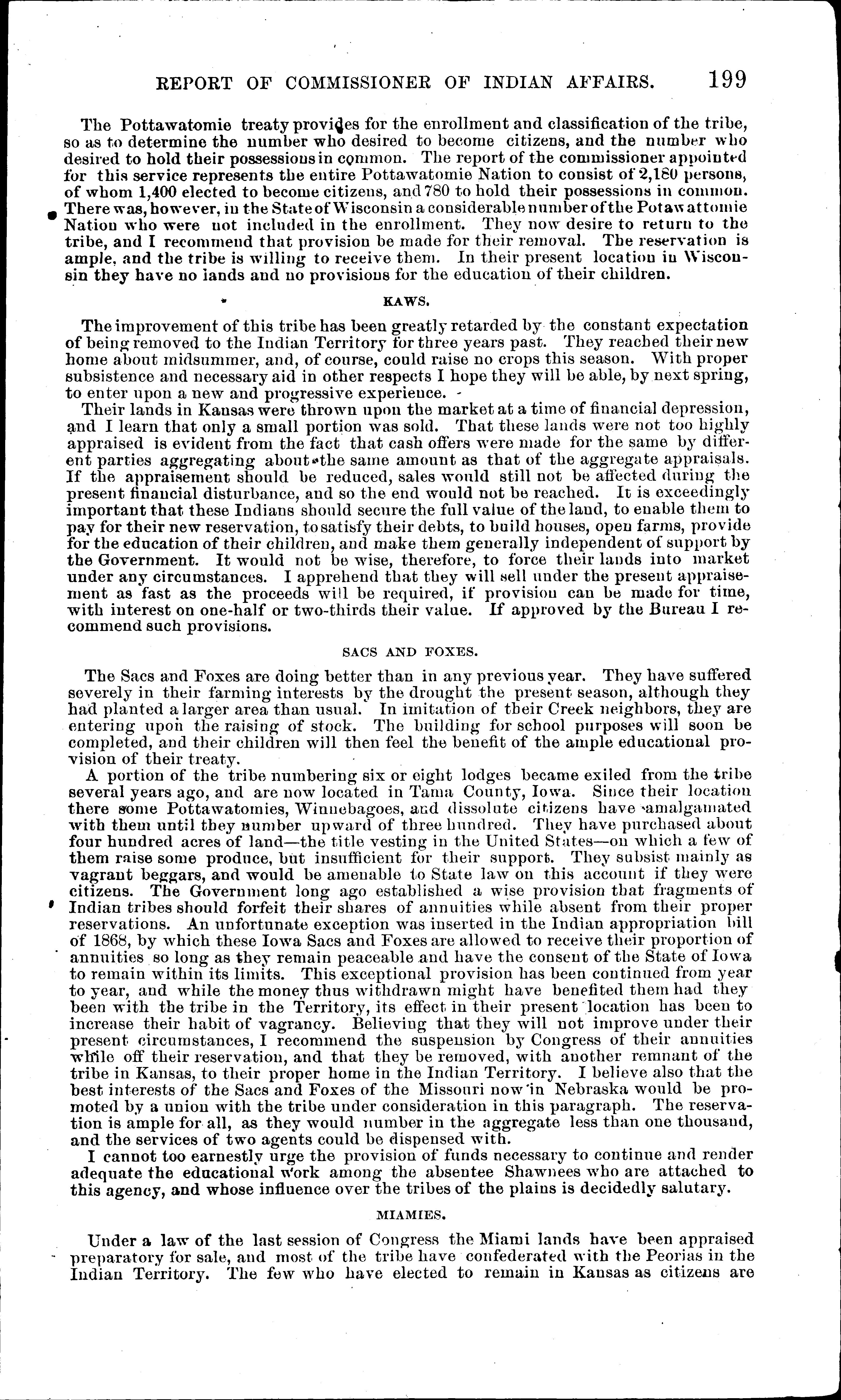 REPORT OF COMMISSIONER OF INDIAN AFFAIRS. 199

The Pottawatomie treaty provides for the enrollment and classification of the tribe, so as to determine the number who desired to become citizens, and the number who desired to hold their possessions in common. The report of the commissioner appointed for this service represents the entire Pottawatomie Nation to consist of 2,180 persons, of whom 1,400 elected to become citizens, and 780 to hold their possessions in common. There was, however, in the State of Wisconsin a considerable number of the Potawattomie Nation who were not included in the enrollment. They now desire to return to the tribe, and I recommend that provision be made for their removal. The reservation is ample, and the tribe is willing to receive them. In their present location in Wisconsin they have no lands and no provisions for the education of their children.

KAWS.

The improvement of this tribe has been greatly retarded by the constant expectation of being removed to the Indian Territory for three years past. They reached their new home about midsummer, and, of course, could raise no crops this season. With proper subsistence and necessary aid in other respects I hope they will be able, by next spring, to enter upon a new and progressive experience.

Their lands in Kansas were thrown upon the market at a time of financial depression, and I learn that only a small portion was sold. That these lands were not too highly appraised is evident from the fact that cash offers were made for the same by different parties aggregating about the same amount as that of the aggregate appraisals. If the appraisement should be reduced, sales would still not be affected during the present financial disturbance, and so the end would not be reached. It is exceedingly important that these Indians should secure the full value of the land, to enable them to pay for their new reservation, to satisfy their debts, to build houses, open farms, provide for the education of their children, and make them generally independent of support by the Government. It would not be wise, therefore, to force their lands into market under any circumstances. I apprehend that they will sell under the present appraisement as fast as the proceeds will be required, if provision can be made for time, with interest on one-half or two-thirds their value. If approved by the Bureau I recommend such provisions.

SACS AND FOXES.

The Sacs and Foxes are doing better than in any previous year. They have suffered severely in their farming interests by the drought the present season, although they had planted a larger area than usual. In imitation of their Creek neighbors, they are entering upon the raising of stock. The building for school purposes will soon be completed, and their children will then feel the benefit of the ample educational provision of their treaty.

A portion of the tribe numbering six or eight lodges became exiled from the tribe several years ago, and are now located in Tama County, Iowa. Since their location there some Pottawatomies, Winnebagoes, and dissolute citizens have amalgamated with them until they number upward of three hundred. They have purchased about four hundred acres of land—the title vesting in the United States—on which a few of them raise some produce, but insufficient for their support. They subsist mainly as vagrant beggars, and would be amenable to State law on this account if they were citizens. The Government long ago established a wise provision that fragments of Indian tribes should forfeit their shares of annuities while absent from their proper reservations. An unfortunate exception was inserted in the Indian appropriation bill of 1868, by which these Iowa Sacs and Foxes are allowed to receive their proportion of annuities so long as they remain peaceable and have the consent of the State of Iowa to remain within its limits. This exceptional provision has been continued from year to year, and while the money thus withdrawn might have benefited them had they been with the tribe in the Territory, its effect in their present location has been to increase their habit of vagrancy. Believing that they will not improve under their present circumstances, I recommend the suspension by Congress of their annuities while off their reservation, and that they be removed, with another remnant of the tribe in Kansas, to their proper home in the Indian Territory. I believe also that the best interests of the Sacs and Foxes of the Missouri now in Nebraska would be promoted by a union with the tribe under consideration in this paragraph. The reservation is ample for all, as they would number in the aggregate less than one thousand, and the services of two agents could be dispensed with.

I cannot too earnestly urge the provision of funds necessary to continue and render adequate the educational work among the absentee Shawnees who are attached to this agency, and whose influence over the tribes of the plains is decidedly salutary.

MIAMIES.

Under a law of the last session of Congress the Miami lands have been appraised preparatory for sale, and most of the tribe have confederated with the Peorias in the Indian Territory. The few who have elected to remain in Kansas as citizens are